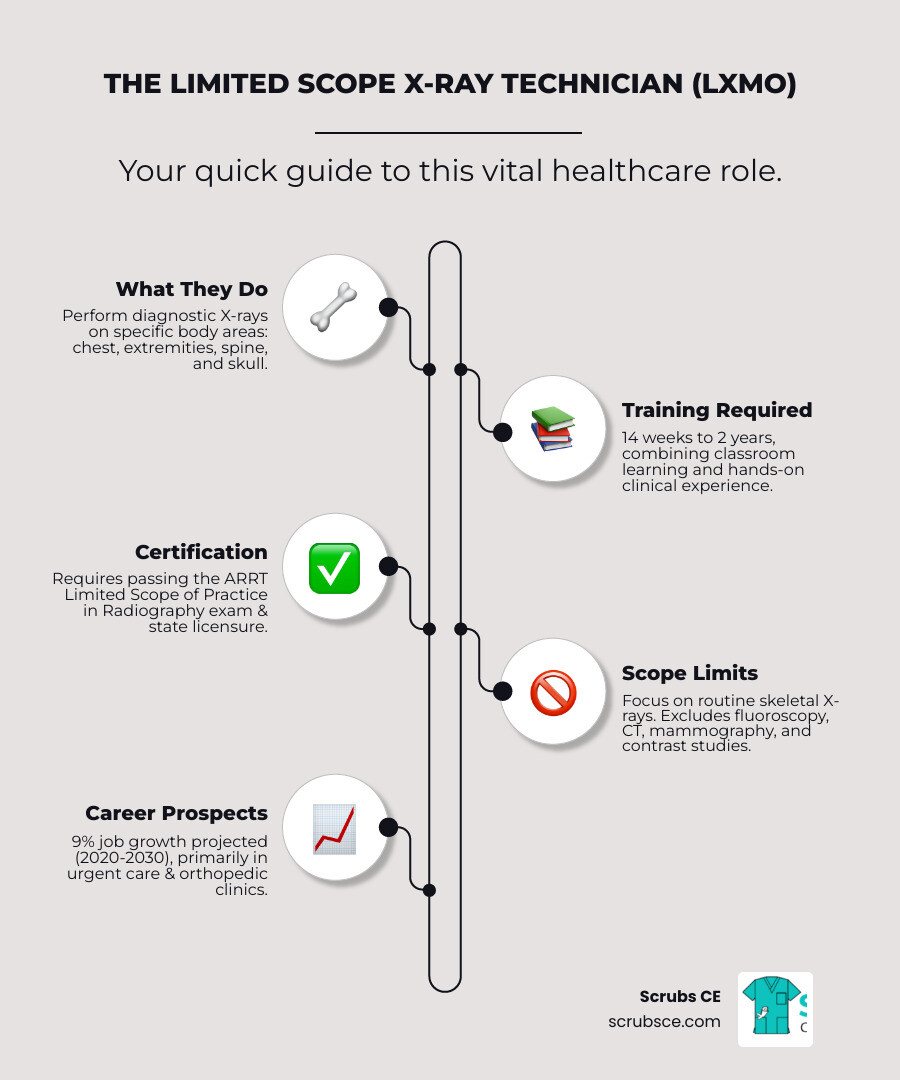 THE LIMITED SCOPE X-RAY TECHNICIAN (LXMO)

Your quick guide to this vital healthcare role.

What They Do
Perform diagnostic X-rays on specific body areas: chest, extremities, spine, and skull.

Training Required
14 weeks to 2 years, combining classroom learning and hands-on clinical experience.

Certification
Requires passing the ARRT Limited Scope of Practice in Radiography exam & state licensure.

Scope Limits
Focus on routine skeletal X-rays. Excludes fluoroscopy, CT, mammography, and contrast studies.

Career Prospects
9% job growth projected (2020-2030), primarily in urgent care & orthopedic clinics.

Scrubs CE
scrubsce.com